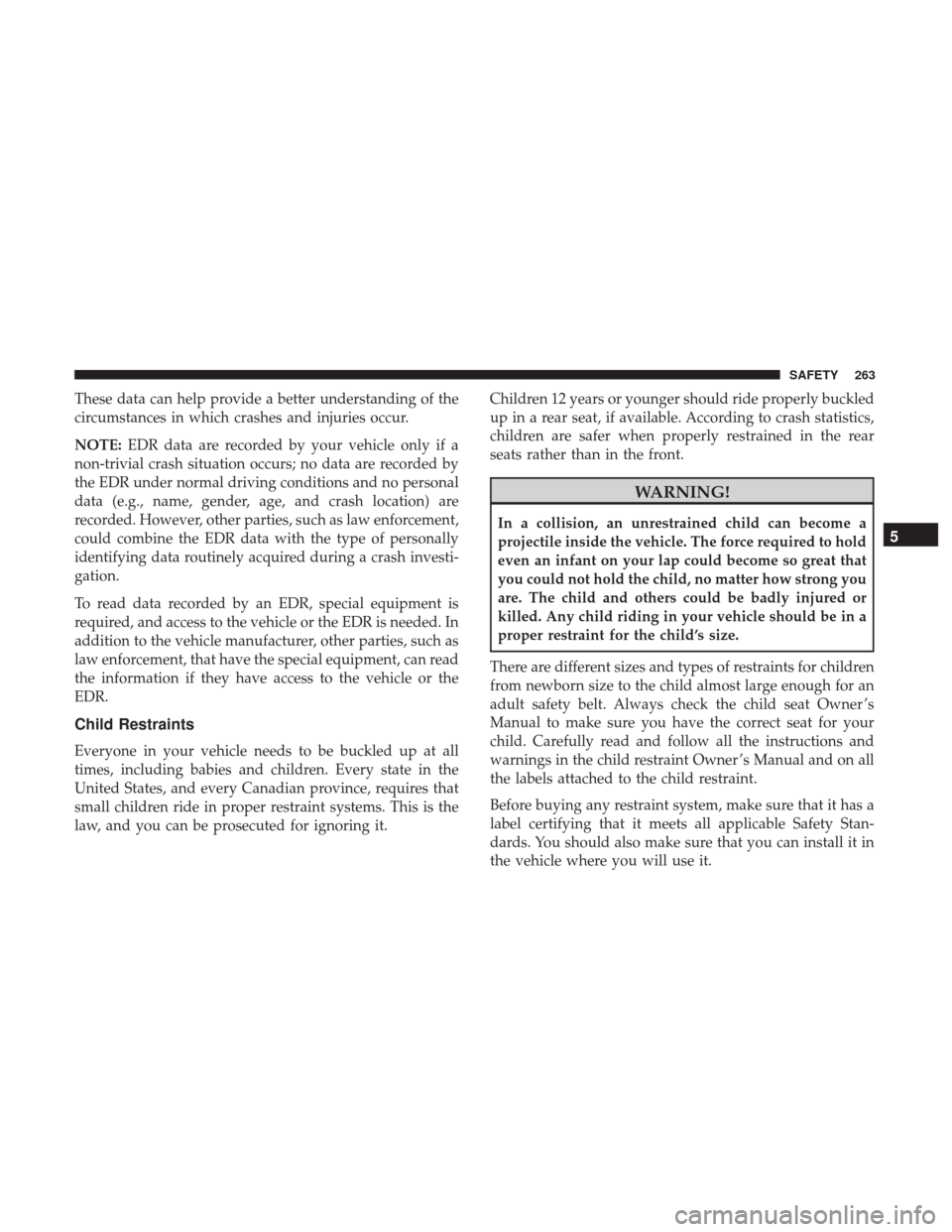 SAFETY 263

These data can help provide a better understanding of the circumstances in which crashes and injuries occur.

NOTE: EDR data are recorded by your vehicle only if a non-trivial crash situation occurs; no data are recorded by the EDR under normal driving conditions and no personal data (e.g., name, gender, age, and crash location) are recorded. However, other parties, such as law enforcement, could combine the EDR data with the type of personally identifying data routinely acquired during a crash investigation.

To read data recorded by an EDR, special equipment is required, and access to the vehicle or the EDR is needed. In addition to the vehicle manufacturer, other parties, such as law enforcement, that have the special equipment, can read the information if they have access to the vehicle or the EDR.

Child Restraints

Everyone in your vehicle needs to be buckled up at all times, including babies and children. Every state in the United States, and every Canadian province, requires that small children ride in proper restraint systems. This is the law, and you can be prosecuted for ignoring it.

Children 12 years or younger should ride properly buckled up in a rear seat, if available. According to crash statistics, children are safer when properly restrained in the rear seats rather than in the front.

WARNING!

In a collision, an unrestrained child can become a projectile inside the vehicle. The force required to hold even an infant on your lap could become so great that you could not hold the child, no matter how strong you are. The child and others could be badly injured or killed. Any child riding in your vehicle should be in a proper restraint for the child's size.

There are different sizes and types of restraints for children from newborn size to the child almost large enough for an adult safety belt. Always check the child seat Owner's Manual to make sure you have the correct seat for your child. Carefully read and follow all the instructions and warnings in the child restraint Owner's Manual and on all the labels attached to the child restraint.

Before buying any restraint system, make sure that it has a label certifying that it meets all applicable Safety Standards. You should also make sure that you can install it in the vehicle where you will use it.

5

carmanualsonline.info